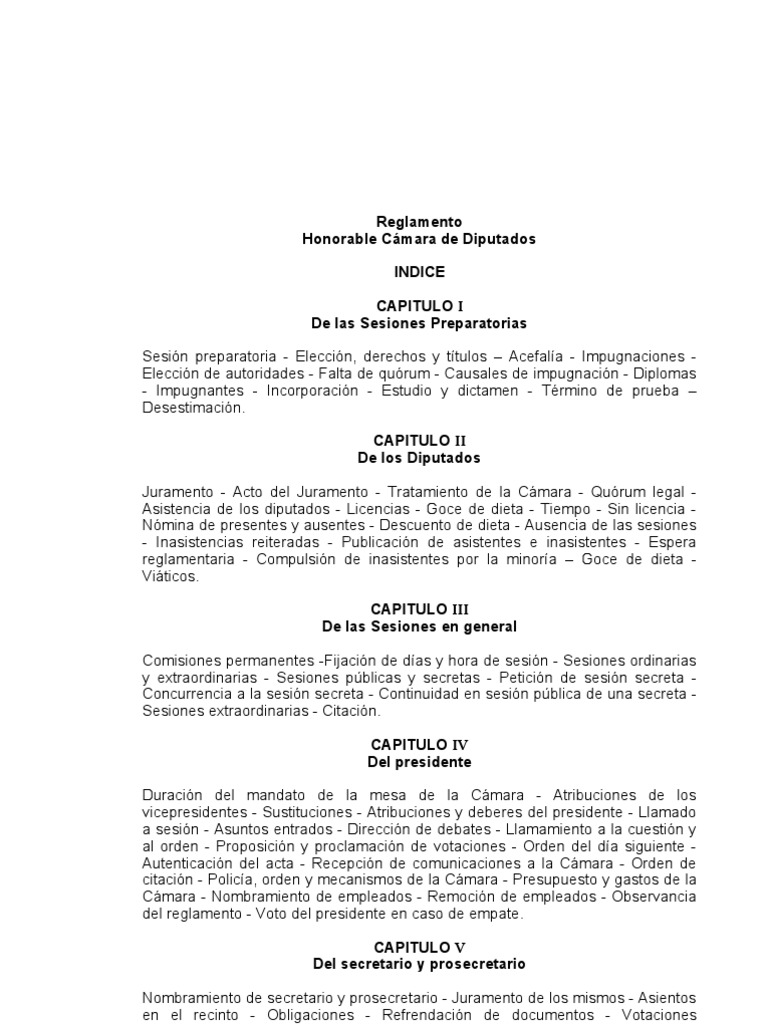 Reglamento
Honorable Cámara de Diputados

INDICE

CAPITULO I
De las Sesiones Preparatorias

Sesión preparatoria - Elección, derechos y títulos – Acefalía - Impugnaciones - Elección de autoridades - Falta de quórum - Causales de impugnación - Diplomas - Impugnantes - Incorporación - Estudio y dictamen - Término de prueba – Desestimación.

CAPITULO II
De los Diputados

Juramento - Acto del Juramento - Tratamiento de la Cámara - Quórum legal - Asistencia de los diputados - Licencias - Goce de dieta - Tiempo - Sin licencia - Nómina de presentes y ausentes - Descuento de dieta - Ausencia de las sesiones - Inasistencias reiteradas - Publicación de asistentes e inasistentes - Espera reglamentaria - Compulsión de inasistentes por la minoría – Goce de dieta - Viáticos.

CAPITULO III
De las Sesiones en general

Comisiones permanentes -Fijación de días y hora de sesión - Sesiones ordinarias y extraordinarias - Sesiones públicas y secretas - Petición de sesión secreta - Concurrencia a la sesión secreta - Continuidad en sesión pública de una secreta - Sesiones extraordinarias - Citación.

CAPITULO IV
Del presidente

Duración del mandato de la mesa de la Cámara - Atribuciones de los vicepresidentes - Sustituciones - Atribuciones y deberes del presidente - Llamado a sesión - Asuntos entrados - Dirección de debates - Llamamiento a la cuestión y al orden - Proposición y proclamación de votaciones - Orden del día siguiente - Autenticación del acta - Recepción de comunicaciones a la Cámara - Orden de citación - Policía, orden y mecanismos de la Cámara - Presupuesto y gastos de la Cámara - Nombramiento de empleados - Remoción de empleados - Observancia del reglamento - Voto del presidente en caso de empate.

CAPITULO V
Del secretario y prosecretario

Nombramiento de secretario y prosecretario - Juramento de los mismos - Asientos en el recinto - Obligaciones - Refrendación de documentos - Votaciones